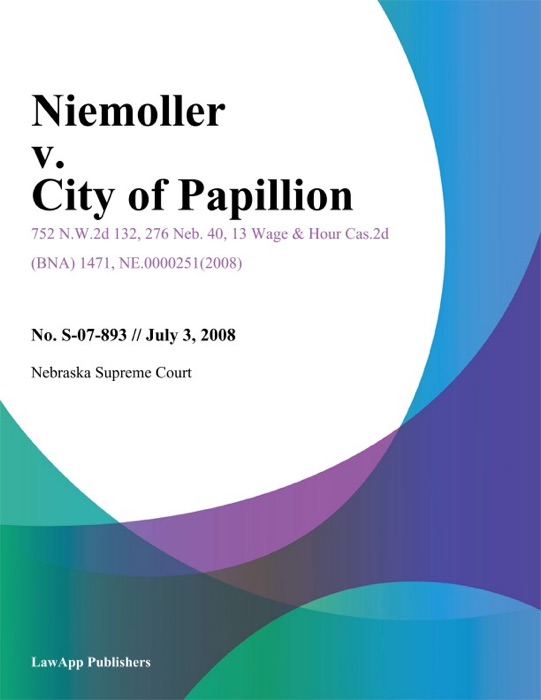 Niemoller
v.
City of Papillion

752 N.W.2d 132, 276 Neb. 40, 13 Wage & Hour Cas.2d (BNA) 1471, NE.0000251(2008)

No. S-07-893 // July 3, 2008

Nebraska Supreme Court

LawApp Publishers